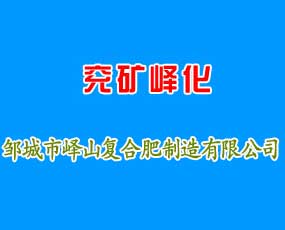 兖矿峄化

邹城市峄山复合肥制造有限公司